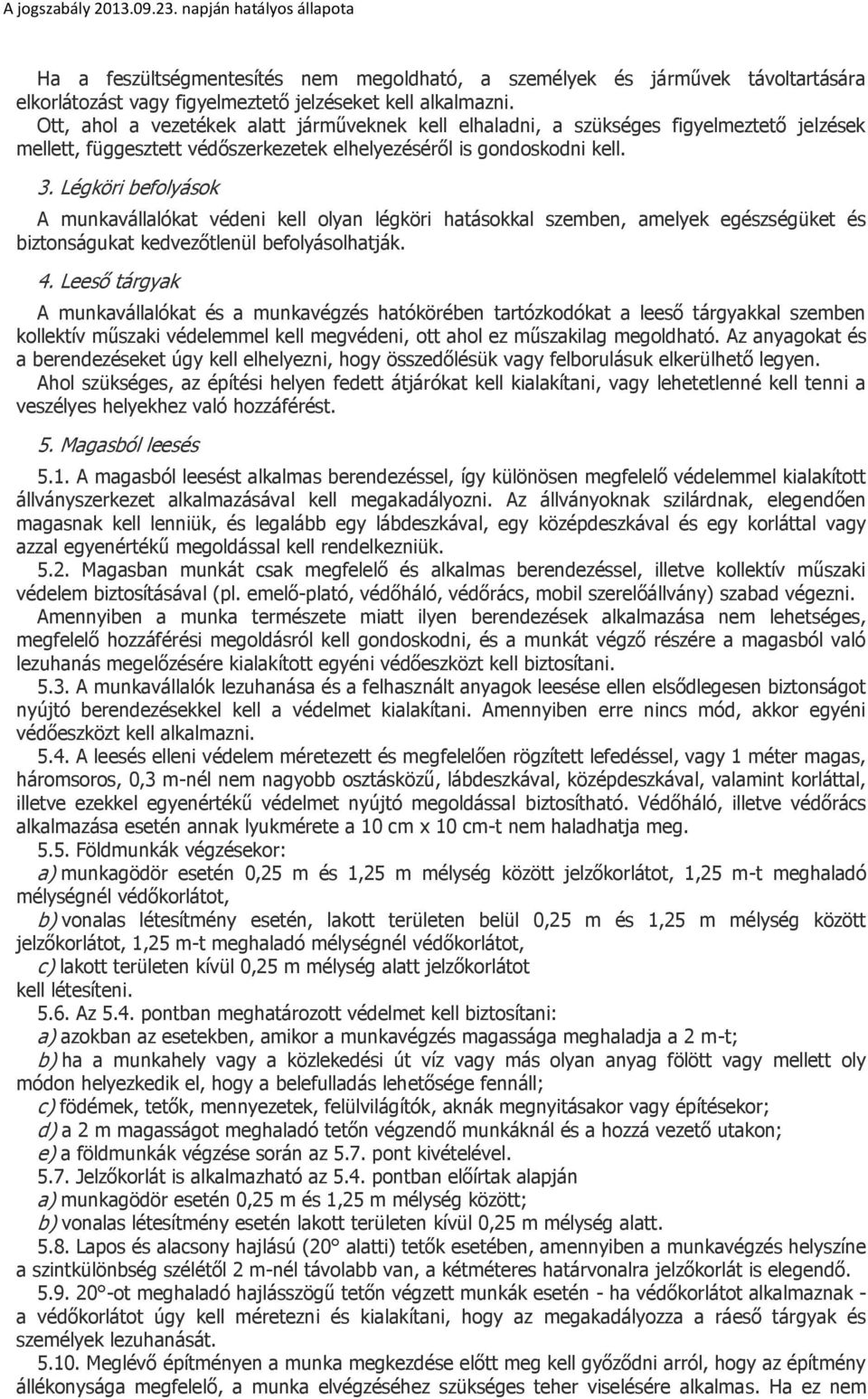 A jogszabály 2013.09.23. napján hatályos állapota

Ha a feszültségmentesítés nem megoldható, a személyek és járművek távoltartására elkorlátozást vagy figyelmeztető jelzéseket kell alkalmazni.
Ott, ahol a vezetékek alatt járműveknek kell elhaladni, a szükséges figyelmeztető jelzések mellett, függesztett védőszerkezetek elhelyezéséről is gondoskodni kell.

3. Légköri befolyások

A munkavállalókat védeni kell olyan légköri hatásokkal szemben, amelyek egészségüket és biztonságukat kedvezőtlenül befolyásolhatják.

4. Leeső tárgyak

A munkavállalókat és a munkavégzés hatókörében tartózkodókat a leeső tárgyakkal szemben kollektív műszaki védelemmel kell megvédeni, ott ahol ez műszakilag megoldható. Az anyagokat és a berendezéseket úgy kell elhelyezni, hogy összedőlésük vagy felborulásuk elkerülhető legyen.
Ahol szükséges, az építési helyen fedett átjárókat kell kialakítani, vagy lehetetlenné kell tenni a veszélyes helyekhez való hozzáférést.

5. Magasból leesés

5.1. A magasból leesést alkalmas berendezéssel, így különösen megfelelő védelemmel kialakított állványszerkezet alkalmazásával kell megakadályozni. Az állványoknak szilárdnak, elegendően magasnak kell lenniük, és legalább egy lábdeszkával, egy középdeszkával és egy korláttal vagy azzal egyenértékű megoldással kell rendelkezniük.
5.2. Magasban munkát csak megfelelő és alkalmas berendezéssel, illetve kollektív műszaki védelem biztosításával (pl. emelő-plató, védőháló, védőrács, mobil szerelőállvány) szabad végezni.
Amennyiben a munka természete miatt ilyen berendezések alkalmazása nem lehetséges, megfelelő hozzáférési megoldásról kell gondoskodni, és a munkát végző részére a magasból való lezuhanás megelőzésére kialakított egyéni védőeszközt kell biztosítani.
5.3. A munkavállalók lezuhanása és a felhasznált anyagok leesése ellen elsődlegesen biztonságot nyújtó berendezésekkel kell a védelmet kialakítani. Amennyiben erre nincs mód, akkor egyéni védőeszközt kell alkalmazni.
5.4. A leesés elleni védelem méretezett és megfelelően rögzített lefedéssel, vagy 1 méter magas, háromsoros, 0,3 m-nél nem nagyobb osztásközű, lábdeszkával, középdeszkával, valamint korláttal, illetve ezekkel egyenértékű védelmet nyújtó megoldással biztosítható. Védőháló, illetve védőrács alkalmazása esetén annak lyukmérete a 10 cm x 10 cm-t nem haladhatja meg.
5.5. Földmunkák végzésekor:
a) munkagödör esetén 0,25 m és 1,25 m mélység között jelzőkorlátot, 1,25 m-t meghaladó mélységnél védőkorlátot,
b) vonalas létesítmény esetén, lakott területen belül 0,25 m és 1,25 m mélység között jelzőkorlátot, 1,25 m-t meghaladó mélységnél védőkorlátot,
c) lakott területen kívül 0,25 m mélység alatt jelzőkorlátot
kell létesíteni.
5.6. Az 5.4. pontban meghatározott védelmet kell biztosítani:
a) azokban az esetekben, amikor a munkavégzés magassága meghaladja a 2 m-t;
b) ha a munkahely vagy a közlekedési út víz vagy más olyan anyag fölött vagy mellett oly módon helyezkedik el, hogy a belefulladás lehetősége fennáll;
c) födémek, tetők, mennyezetek, felülvilágítók, aknák megnyitásakor vagy építésekor;
d) a 2 m magasságot meghaladó tetőn végzendő munkáknál és a hozzá vezető utakon;
e) a földmunkák végzése során az 5.7. pont kivételével.
5.7. Jelzőkorlát is alkalmazható az 5.4. pontban előírtak alapján
a) munkagödör esetén 0,25 m és 1,25 m mélység között;
b) vonalas létesítmény esetén lakott területen kívül 0,25 m mélység alatt.
5.8. Lapos és alacsony hajlású (20° alatti) tetők esetében, amennyiben a munkavégzés helyszíne a szintkülönbség szélétől 2 m-nél távolabb van, a kétméteres határvonalra jelzőkorlát is elegendő.
5.9. 20°-ot meghaladó hajlásszögű tetőn végzett munkák esetén - ha védőkorlátot alkalmaznak - a védőkorlátot úgy kell méretezni és kialakítani, hogy az megakadályozza a ráeső tárgyak és személyek lezuhanását.
5.10. Meglévő építményen a munka megkezdése előtt meg kell győződni arról, hogy az építmény állékonysága megfelelő, a munka elvégzéséhez szükséges teher viselésére alkalmas. Ha ez nem